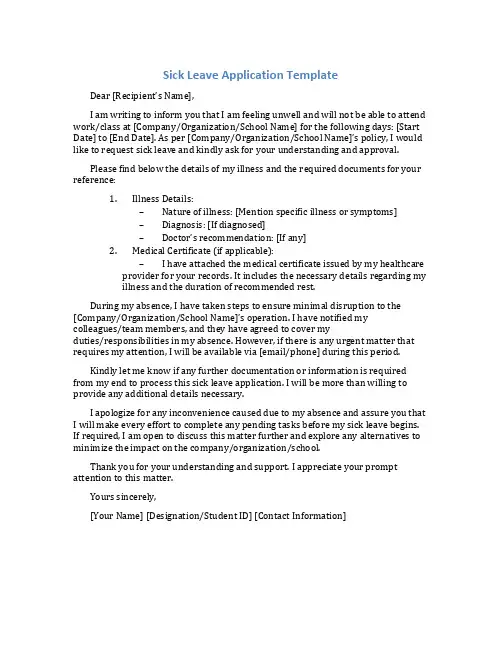 Sick Leave Application Template

Dear [Recipient's Name],

I am writing to inform you that I am feeling unwell and will not be able to attend work/class at [Company/Organization/School Name] for the following days: [Start Date] to [End Date]. As per [Company/Organization/School Name]'s policy, I would like to request sick leave and kindly ask for your understanding and approval.

Please find below the details of my illness and the required documents for your reference:

1. Illness Details:
– Nature of illness: [Mention specific illness or symptoms]
– Diagnosis: [If diagnosed]
– Doctor's recommendation: [If any]
2. Medical Certificate (if applicable):
– I have attached the medical certificate issued by my healthcare provider for your records. It includes the necessary details regarding my illness and the duration of recommended rest.

During my absence, I have taken steps to ensure minimal disruption to the [Company/Organization/School Name]'s operation. I have notified my colleagues/team members, and they have agreed to cover my duties/responsibilities in my absence. However, if there is any urgent matter that requires my attention, I will be available via [email/phone] during this period.

Kindly let me know if any further documentation or information is required from my end to process this sick leave application. I will be more than willing to provide any additional details necessary.

I apologize for any inconvenience caused due to my absence and assure you that I will make every effort to complete any pending tasks before my sick leave begins. If required, I am open to discuss this matter further and explore any alternatives to minimize the impact on the company/organization/school.

Thank you for your understanding and support. I appreciate your prompt attention to this matter.

Yours sincerely,

[Your Name] [Designation/Student ID] [Contact Information]